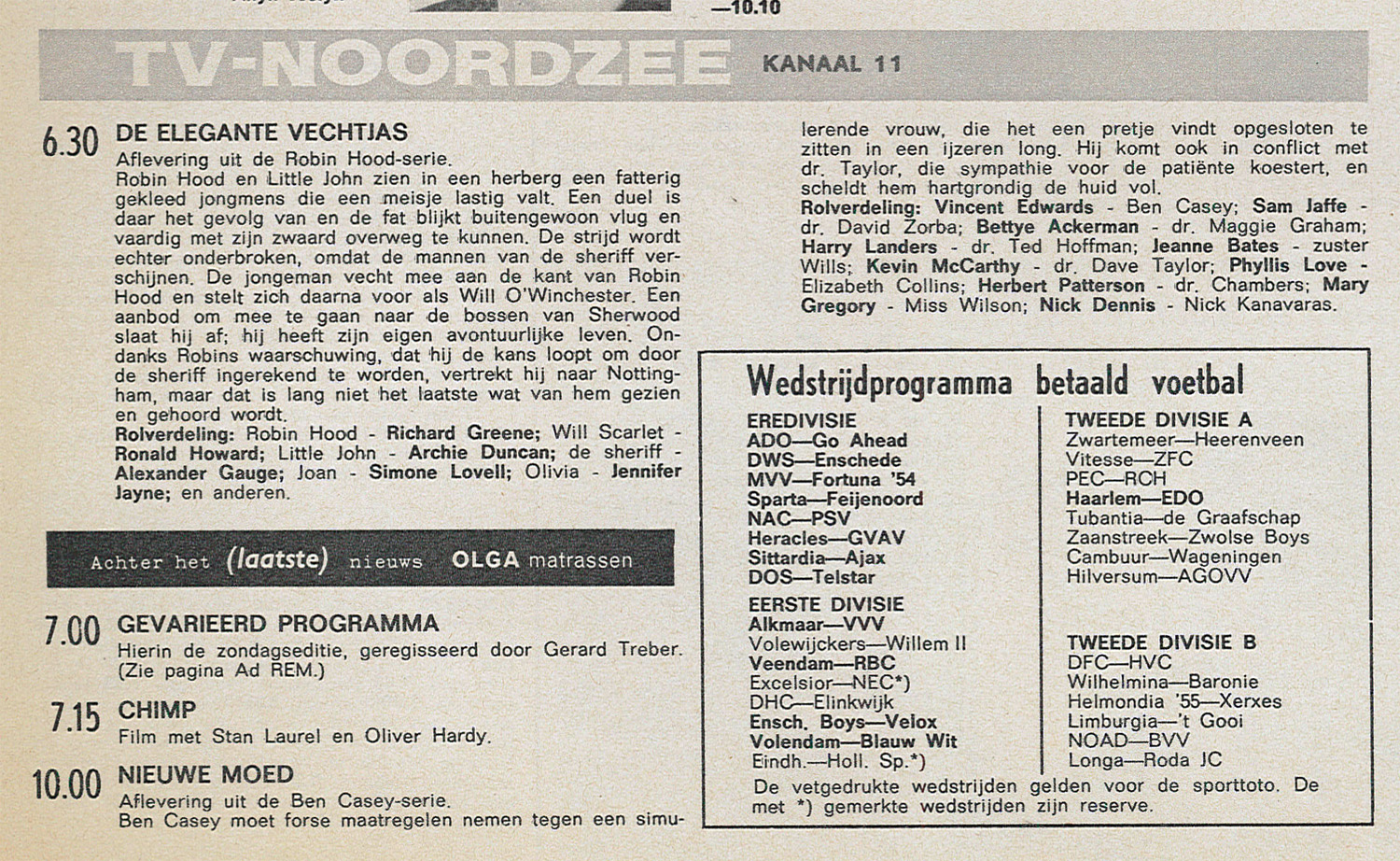 —10.10

TV-NOORDZEE KANAAL 11

6.30 DE ELEGANTE VECHTJAS
Aflevering uit de Robin Hood-serie.
Robin Hood en Little John zien in een herberg een fatterig gekleed jongmens die een meisje lastig valt. Een duel is daar het gevolg van en de fat blijkt buitengewoon vlug en vaardig met zijn zwaard overweg te kunnen. De strijd wordt echter onderbroken, omdat de mannen van de sheriff verschijnen. De jongeman vecht mee aan de kant van Robin Hood en stelt zich daarna voor als Will O'Winchester. Een aanbod om mee te gaan naar de bossen van Sherwood slaat hij af; hij heeft zijn eigen avontuurlijke leven. Ondanks Robins waarschuwing, dat hij de kans loopt om door de sheriff ingerekend te worden, vertrekt hij naar Nottingham, maar dat is lang niet het laatste wat van hem gezien en gehoord wordt.
Rolverdeling: Robin Hood - Richard Greene; Will Scarlet - Ronald Howard; Little John - Archie Duncan; de sheriff - Alexander Gauge; Joan - Simone Lovell; Olivia - Jennifer Jayne; en anderen.

Achter het (laatste) nieuws OLGA matrassen

7.00 GEVARIEERD PROGRAMMA
Hierin de zondagseditie, geregisseerd door Gerard Treber. (Zie pagina Ad REM.)

7.15 CHIMP
Film met Stan Laurel en Oliver Hardy.

10.00 NIEUWE MOED
Aflevering uit de Ben Casey-serie.
Ben Casey moet forse maatregelen nemen tegen een simulerende vrouw, die het een pretje vindt opgesloten te zitten in een ijzeren long. Hij komt ook in conflict met dr. Taylor, die sympathie voor de patiënte koestert, en scheldt hem hartgrondig de huid vol.
Rolverdeling: Vincent Edwards - Ben Casey; Sam Jaffe - dr. David Zorba; Bettye Ackerman - dr. Maggie Graham; Harry Landers - dr. Ted Hoffman; Jeanne Bates - zuster Wills; Kevin McCarthy - dr. Dave Taylor; Phyllis Love - Elizabeth Collins; Herbert Patterson - dr. Chambers; Mary Gregory - Miss Wilson; Nick Dennis - Nick Kanavaras.

Wedstrijdprogramma betaald voetbal

EREDIVISIE
ADO—Go Ahead
DWS—Enschede
MVV—Fortuna '54
Sparta—Feijenoord
NAC—PSV
Heracles—GVAV
Sittardia—Ajax
DOS—Telstar

EERSTE DIVISIE
Alkmaar—VVV
Volewijckers—Willem II
Veendam—RBC
Excelsior—NEC*)
DHC—Elinkwijk
Ensch. Boys—Velox
Volendam—Blauw Wit
Eindh.—Holl. Sp.*)

TWEEDE DIVISIE A
Zwartemeer—Heerenveen
Vitesse—ZFC
PEC—RCH
Haarlem—EDO
Tubantia—de Graafschap
Zaanstreek—Zwolse Boys
Cambuur—Wageningen
Hilversum—AGOVV

TWEEDE DIVISIE B
DFC—HVC
Wilhelmina—Baronie
Helmondia '55—Xerxes
Limburgia—'t Gooi
NOAD—BVV
Longa—Roda JC

De vetgedrukte wedstrijden gelden voor de sporttoto. De met *) gemerkte wedstrijden zijn reserve.